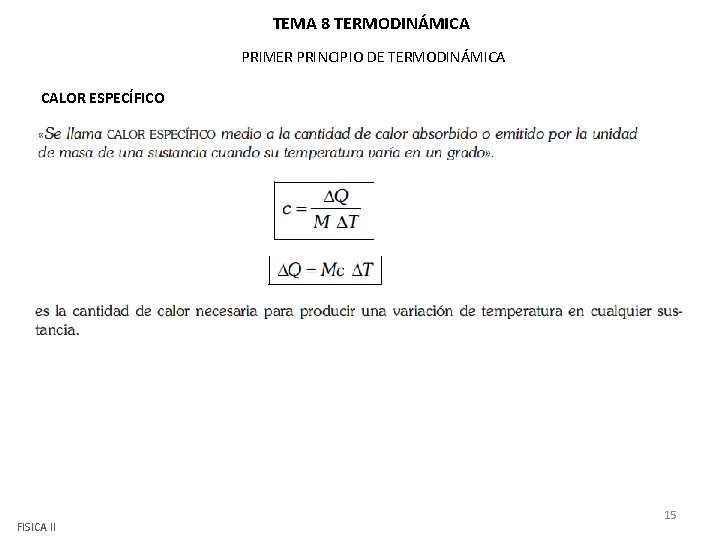 TEMA 8 TERMODINÁMICA

PRIMER PRINCIPIO DE TERMODINÁMICA

CALOR ESPECÍFICO

«Se llama CALOR ESPECÍFICO medio a la cantidad de calor absorbido o emitido por la unidad de masa de una sustancia cuando su temperatura varía en un grado».

$c = \frac{\Delta Q}{M \ \Delta T}$

$\Delta Q - Mc \ \Delta T$

es la cantidad de calor necesaria para producir una variación de temperatura en cualquier sustancia.

15

FISICA II